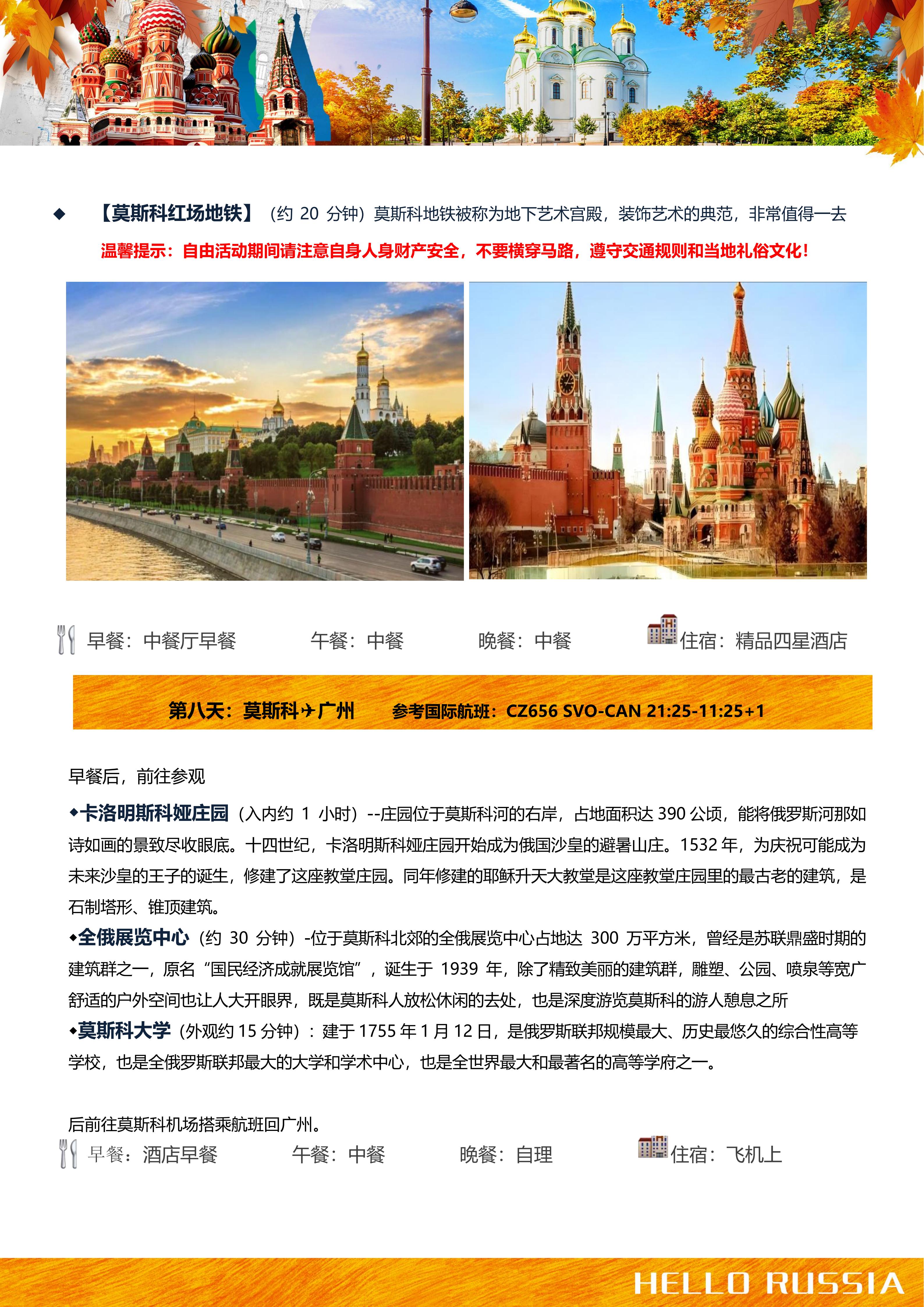 ◆ 【莫斯科红场地铁】（约 20 分钟）莫斯科地铁被称为地下艺术宫殿，装饰艺术的典范，非常值得一去

温馨提示：自由活动期间请注意自身人身财产安全，不要横穿马路，遵守交通规则和当地礼俗文化！

早餐：中餐厅早餐　　午餐：中餐　　晚餐：中餐　　住宿：精品四星酒店

第八天：莫斯科✈广州　　参考国际航班：CZ656 SVO-CAN 21:25-11:25+1

早餐后，前往参观

◆卡洛明斯科娅庄园（入内约 1 小时）--庄园位于莫斯科河的右岸，占地面积达 390 公顷，能将俄罗斯河那如诗如画的景致尽收眼底。十四世纪，卡洛明斯科娅庄园开始成为俄国沙皇的避暑山庄。1532 年，为庆祝可能成为未来沙皇的王子的诞生，修建了这座教堂庄园。同年修建的耶稣升天大教堂是这座教堂庄园里的最古老的建筑，是石制塔形、锥顶建筑。

◆全俄展览中心（约 30 分钟）-位于莫斯科北郊的全俄展览中心占地达 300 万平方米，曾经是苏联鼎盛时期的建筑群之一，原名“国民经济成就展览馆”，诞生于 1939 年，除了精致美丽的建筑群，雕塑、公园、喷泉等宽广舒适的户外空间也让人大开眼界，既是莫斯科人放松休闲的去处，也是深度游览莫斯科的游人憩息之所

◆莫斯科大学（外观约 15 分钟）：建于 1755 年 1 月 12 日，是俄罗斯联邦规模最大、历史最悠久的综合性高等学校，也是全俄罗斯联邦最大的大学和学术中心，也是全世界最大和最著名的高等学府之一。

后前往莫斯科机场搭乘航班回广州。

早餐：酒店早餐　　午餐：中餐　　晚餐：自理　　住宿：飞机上

HELLO RUSSIA